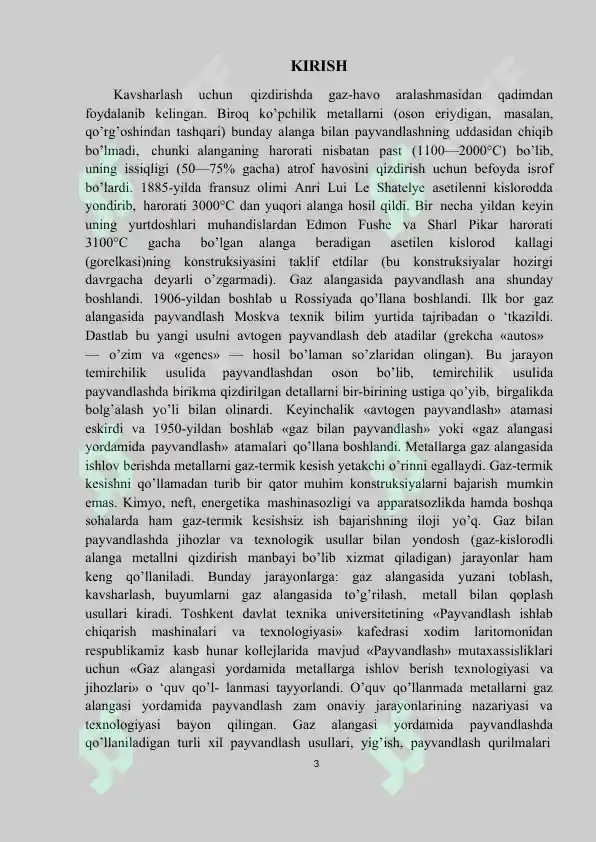 KIRISH

Kavsharlash uchun qizdirishda gaz-havo aralashmasidan qadimdan foydalanib kelingan. Biroq ko'pchilik metallarni (oson eriydigan, masalan, qo'rg'oshindan tashqari) bunday alanga bilan payvandlashning uddasidan chiqib bo'lmadi, chunki alanganing harorati nisbatan past (1100—2000°C) bo'lib, uning issiqligi (50—75% gacha) atrof havosini qizdirish uchun befoyda isrof bo'lardi. 1885-yilda fransuz olimi Anri Lui Le Shatelye asetilenni kislorodda yondirib, harorati 3000°C dan yuqori alanga hosil qildi. Bir necha yildan keyin uning yurtdoshlari muhandislardan Edmon Fushe va Sharl Pikar harorati 3100°C gacha bo'lgan alanga beradigan asetilen kislorod kallagi (gorelkasi)ning konstruksiyasini taklif etdilar (bu konstruksiyalar hozirgi davrgacha deyarli o'zgarmadi). Gaz alangasida payvandlash ana shunday boshlandi. 1906-yildan boshlab u Rossiyada qo'llana boshlandi. Ilk bor gaz alangasida payvandlash Moskva texnik bilim yurtida tajribadan o 'tkazildi. Dastlab bu yangi usulni avtogen payvandlash deb atadilar (grekcha «autos» — o'zim va «genes» — hosil bo'laman so'zlaridan olingan). Bu jarayon temirchilik usulida payvandlashdan oson bo'lib, temirchilik usulida payvandlashda birikma qizdirilgan detallarni bir-birining ustiga qo'yib, birgalikda bolg'alash yo'li bilan olinardi. Keyinchalik «avtogen payvandlash» atamasi eskirdi va 1950-yildan boshlab «gaz bilan payvandlash» yoki «gaz alangasi yordamida payvandlash» atamalari qo'llana boshlandi. Metallarga gaz alangasida ishlov berishda metallarni gaz-termik kesish yetakchi o'rinni egallaydi. Gaz-termik kesishni qo'llamadan turib bir qator muhim konstruksiyalarni bajarish mumkin emas. Kimyo, neft, energetika mashinasozligi va apparatsozlikda hamda boshqa sohalarda ham gaz-termik kesishsiz ish bajarishning iloji yo'q. Gaz bilan payvandlashda jihozlar va texnologik usullar bilan yondosh (gaz-kislorodli alanga metallni qizdirish manbayi bo'lib xizmat qiladigan) jarayonlar ham keng qo'llaniladi. Bunday jarayonlarga: gaz alangasida yuzani toblash, kavsharlash, buyumlarni gaz alangasida to'g'rilash, metall bilan qoplash usullari kiradi. Toshkent davlat texnika universitetining «Payvandlash ishlab chiqarish mashinalari va texnologiyasi» kafedrasi xodim laritomonidan respublikamiz kasb hunar kollejlarida mavjud «Payvandlash» mutaxassisliklari uchun «Gaz alangasi yordamida metallarga ishlov berish texnologiyasi va jihozlari» o 'quv qo'l- lanmasi tayyorlandi. O'quv qo'llanmada metallarni gaz alangasi yordamida payvandlash zam onaviy jarayonlarining nazariyasi va texnologiyasi bayon qilingan. Gaz alangasi yordamida payvandlashda qo'llaniladigan turli xil payvandlash usullari, yig'ish, payvandlash qurilmalari

3